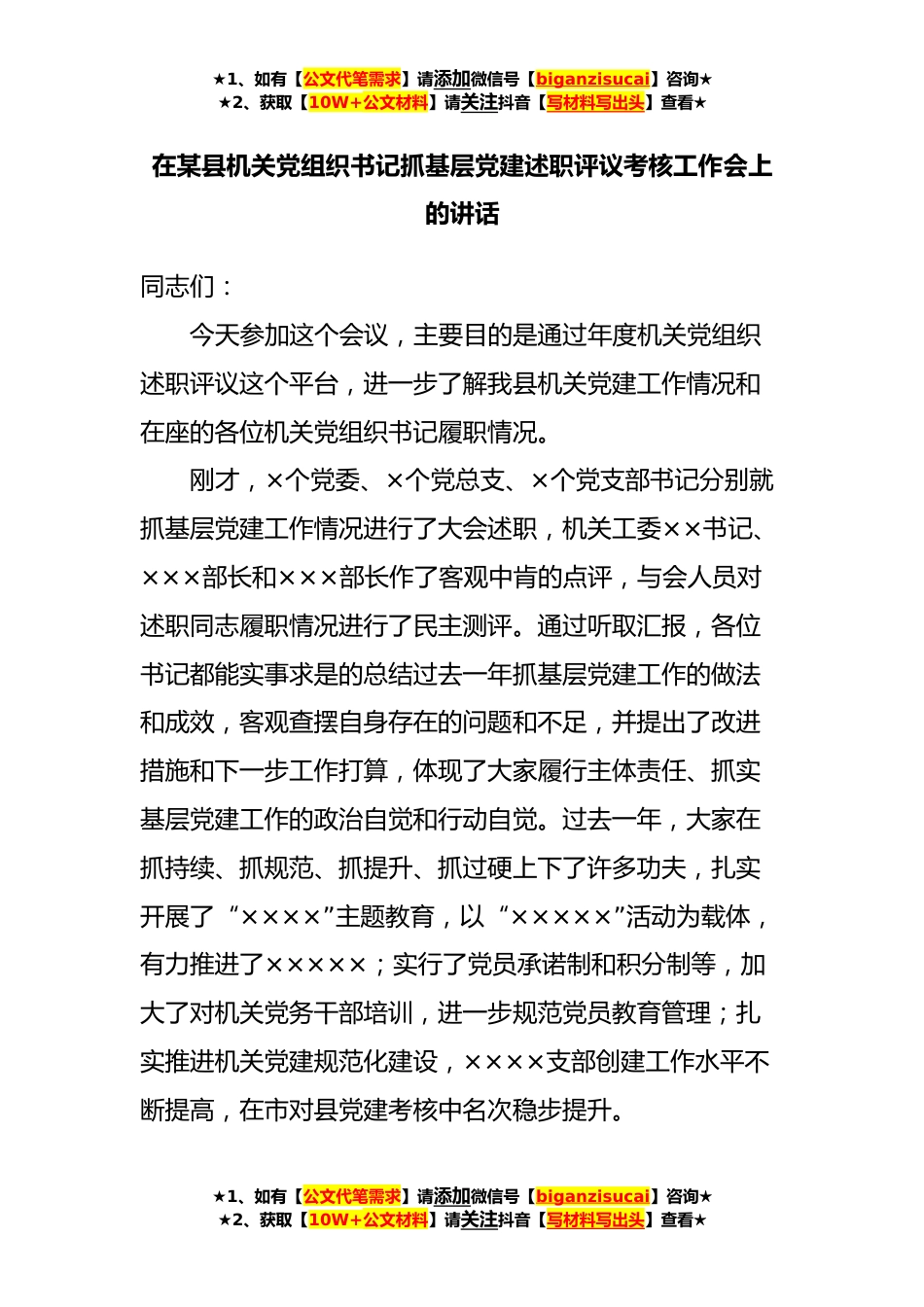 ★1、如有【公文代笔需求】请添加微信号【biganzisucai】咨询★
★2、获取【10W+公文材料】请关注抖音【写材料写出头】查看★

在某县机关党组织书记抓基层党建述职评议考核工作会上的讲话

同志们：

今天参加这个会议，主要目的是通过年度机关党组织述职评议这个平台，进一步了解我县机关党建工作情况和在座的各位机关党组织书记履职情况。

刚才，×个党委、×个党总支、×个党支部书记分别就抓基层党建工作情况进行了大会述职，机关工委××书记、×××部长和×××部长作了客观中肯的点评，与会人员对述职同志履职情况进行了民主测评。通过听取汇报，各位书记都能实事求是的总结过去一年抓基层党建工作的做法和成效，客观查摆自身存在的问题和不足，并提出了改进措施和下一步工作打算，体现了大家履行主体责任、抓实基层党建工作的政治自觉和行动自觉。过去一年，大家在抓持续、抓规范、抓提升、抓过硬上下了许多功夫，扎实开展了“××××”主题教育，以“×××××”活动为载体，有力推进了×××××；实行了党员承诺制和积分制等，加大了对机关党务干部培训，进一步规范党员教育管理；扎实推进机关党建规范化建设，××××支部创建工作水平不断提高，在市对县党建考核中名次稳步提升。

★1、如有【公文代笔需求】请添加微信号【biganzisucai】咨询★
★2、获取【10W+公文材料】请关注抖音【写材料写出头】查看★